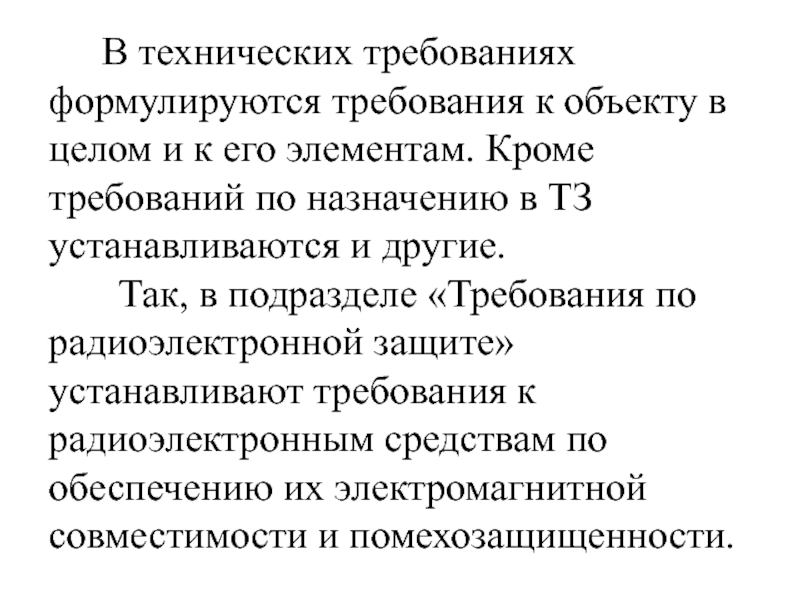 В технических требованиях формулируются требования к объекту в целом и к его элементам. Кроме требований по назначению в ТЗ устанавливаются и другие.

Так, в подразделе «Требования по радиоэлектронной защите» устанавливают требования к радиоэлектронным средствам по обеспечению их электромагнитной совместимости и помехозащищенности.